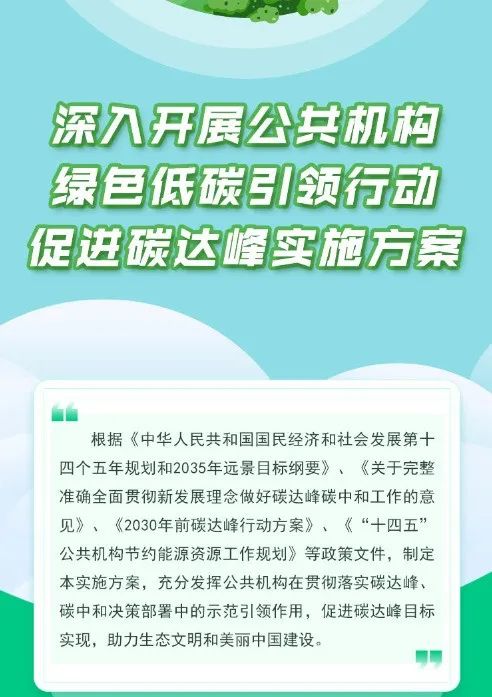 深入开展公共机构
绿色低碳引领行动
促进碳达峰实施方案

根据《中华人民共和国国民经济和社会发展第十四个五年规划和2035年远景目标纲要》、《关于完整准确全面贯彻新发展理念做好碳达峰碳中和工作的意见》、《2030年前碳达峰行动方案》、《“十四五”公共机构节约能源资源工作规划》等政策文件，制定本实施方案，充分发挥公共机构在贯彻落实碳达峰、碳中和决策部署中的示范引领作用，促进碳达峰目标实现，助力生态文明和美丽中国建设。